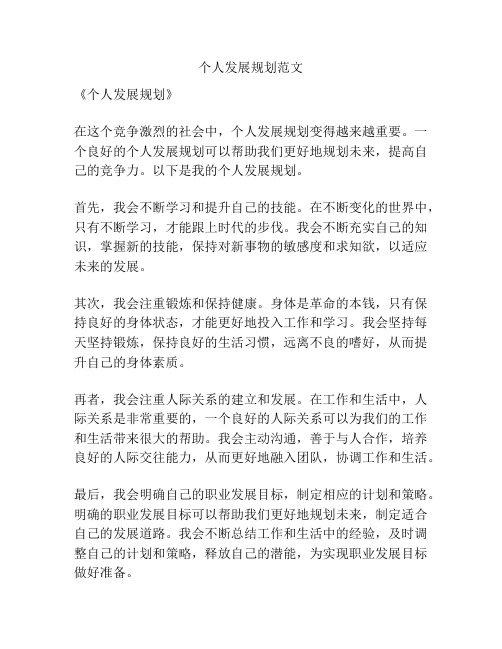 个人发展规划范文

《个人发展规划》

在这个竞争激烈的社会中，个人发展规划变得越来越重要。一个良好的个人发展规划可以帮助我们更好地规划未来，提高自己的竞争力。以下是我的个人发展规划。

首先，我会不断学习和提升自己的技能。在不断变化的世界中，只有不断学习，才能跟上时代的步伐。我会不断充实自己的知识，掌握新的技能，保持对新事物的敏感度和求知欲，以适应未来的发展。

其次，我会注重锻炼和保持健康。身体是革命的本钱，只有保持良好的身体状态，才能更好地投入工作和学习。我会坚持每天坚持锻炼，保持良好的生活习惯，远离不良的嗜好，从而提升自己的身体素质。

再者，我会注重人际关系的建立和发展。在工作和生活中，人际关系是非常重要的，一个良好的人际关系可以为我们的工作和生活带来很大的帮助。我会主动沟通，善于与人合作，培养良好的人际交往能力，从而更好地融入团队，协调工作和生活。

最后，我会明确自己的职业发展目标，制定相应的计划和策略。明确的职业发展目标可以帮助我们更好地规划未来，制定适合自己的发展道路。我会不断总结工作和生活中的经验，及时调整自己的计划和策略，释放自己的潜能，为实现职业发展目标做好准备。